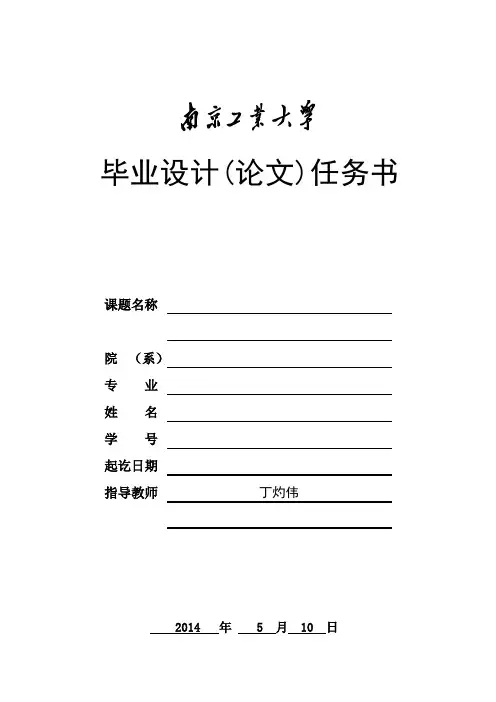 南京工業大學

毕业设计(论文)任务书

课题名称

院 （系）

专 业

姓 名

学 号

起讫日期

指导教师 丁灼伟

2014 年 5 月 10 日